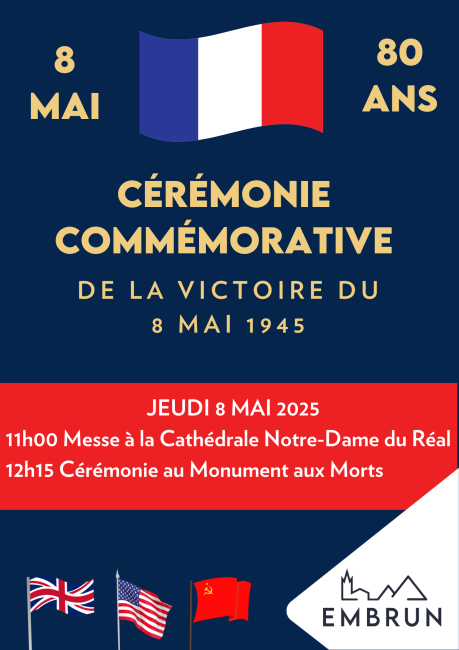 8
MAI

80
ANS

CÉRÉMONIE
COMMÉMORATIVE

DE LA VICTOIRE DU
8 MAI 1945

JEUDI 8 MAI 2025
11h00 Messe à la Cathédrale Notre-Dame du Réal
12h15 Cérémonie au Monument aux Morts

EMBRUN